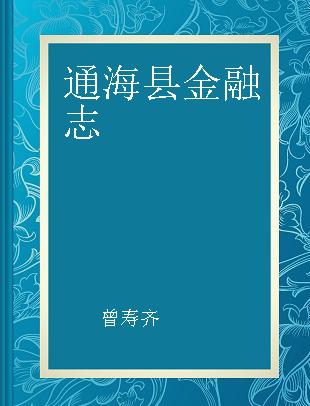 通海县金融志

曾寿齐